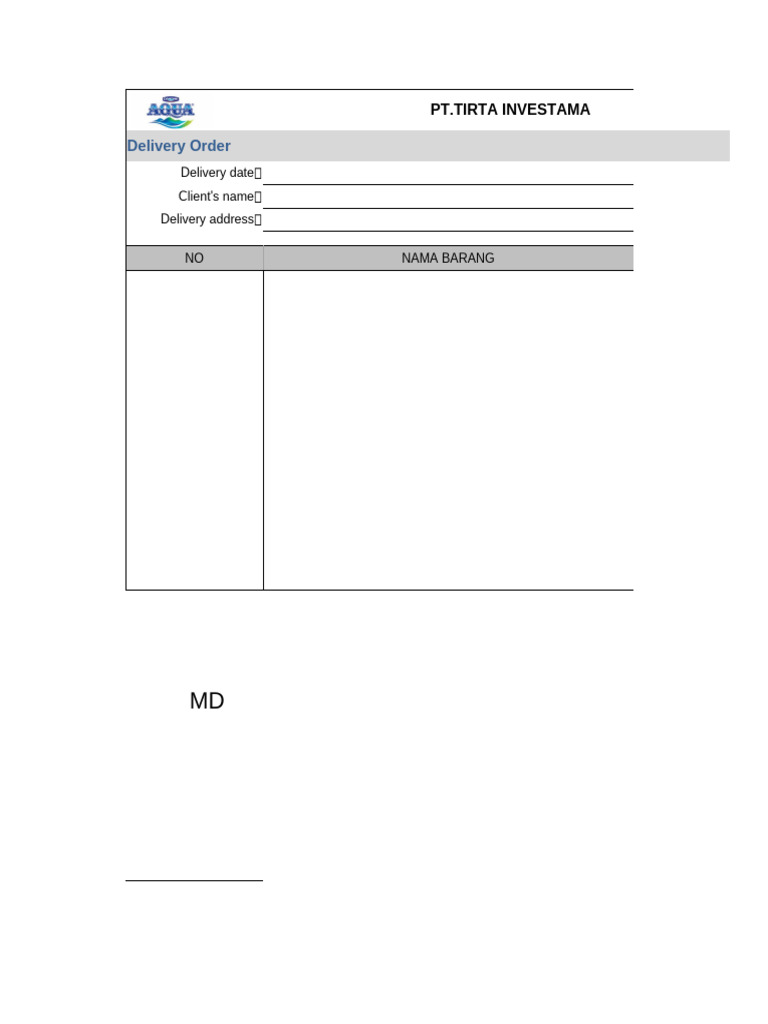 AQUA

PT.TIRTA INVESTAMA

Delivery Order

Delivery date：
Client's name：
Delivery address：

| NO | NAMA BARANG |
|---|---|
| | |

MD